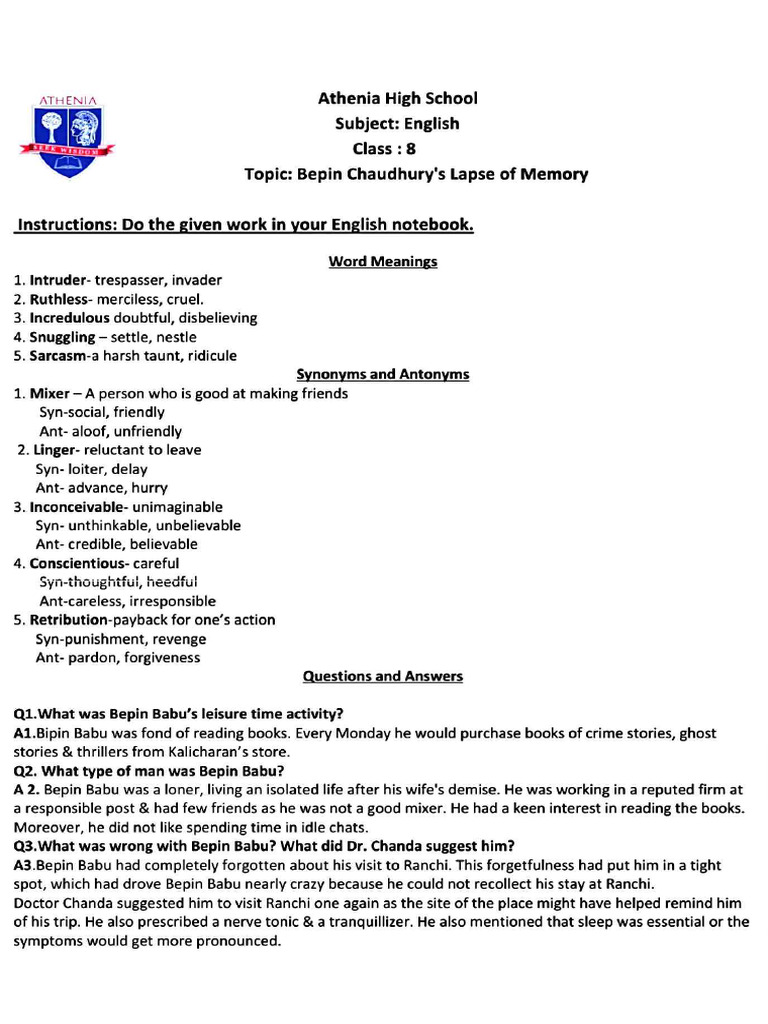 ATHENIA
SEEK WISDOM

Athenia High School
Subject: English
Class : 8
Topic: Bepin Chaudhury's Lapse of Memory

Instructions: Do the given work in your English notebook.

Word Meanings
1. Intruder- trespasser, invader
2. Ruthless- merciless, cruel.
3. Incredulous doubtful, disbelieving
4. Snuggling – settle, nestle
5. Sarcasm-a harsh taunt, ridicule

Synonyms and Antonyms
1. Mixer – A person who is good at making friends
Syn-social, friendly
Ant- aloof, unfriendly
2. Linger- reluctant to leave
Syn- loiter, delay
Ant- advance, hurry
3. Inconceivable- unimaginable
Syn- unthinkable, unbelievable
Ant- credible, believable
4. Conscientious- careful
Syn-thoughtful, heedful
Ant-careless, irresponsible
5. Retribution-payback for one's action
Syn-punishment, revenge
Ant- pardon, forgiveness

Questions and Answers

Q1.What was Bepin Babu's leisure time activity?
A1.Bipin Babu was fond of reading books. Every Monday he would purchase books of crime stories, ghost stories & thrillers from Kalicharan's store.
Q2. What type of man was Bepin Babu?
A 2. Bepin Babu was a loner, living an isolated life after his wife's demise. He was working in a reputed firm at a responsible post & had few friends as he was not a good mixer. He had a keen interest in reading the books. Moreover, he did not like spending time in idle chats.
Q3.What was wrong with Bepin Babu? What did Dr. Chanda suggest him?
A3.Bepin Babu had completely forgotten about his visit to Ranchi. This forgetfulness had put him in a tight spot, which had drove Bepin Babu nearly crazy because he could not recollect his stay at Ranchi.
Doctor Chanda suggested him to visit Ranchi one again as the site of the place might have helped remind him of his trip. He also prescribed a nerve tonic & a tranquillizer. He also mentioned that sleep was essential or the symptoms would get more pronounced.